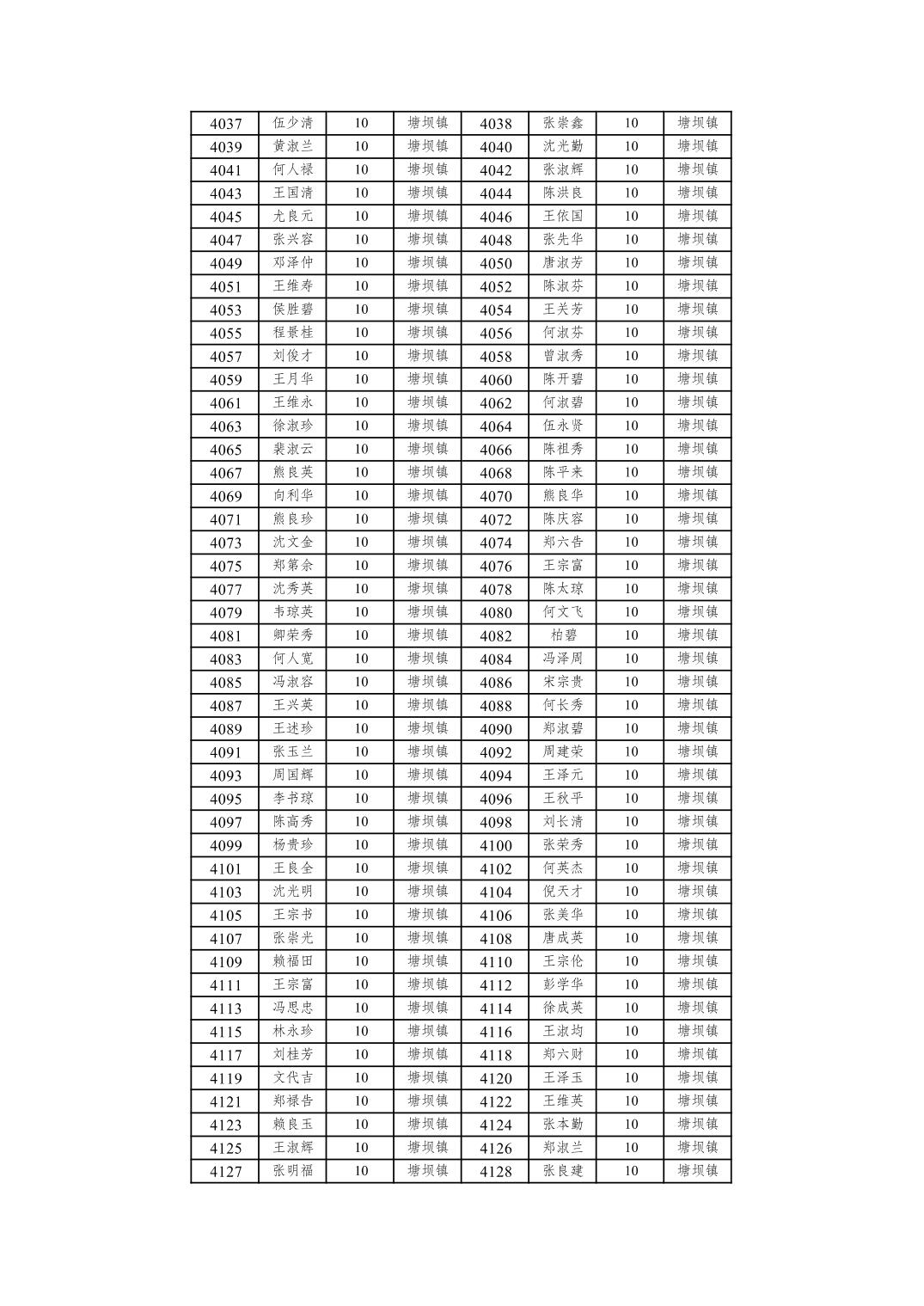 | 4037 | 伍少清 | 10 | 塘坝镇 | 4038 | 张崇鑫 | 10 | 塘坝镇 |
|---|---|---|---|---|---|---|---|
| 4039 | 黄淑兰 | 10 | 塘坝镇 | 4040 | 沈光勤 | 10 | 塘坝镇 |
| 4041 | 何人禄 | 10 | 塘坝镇 | 4042 | 张淑辉 | 10 | 塘坝镇 |
| 4043 | 王国清 | 10 | 塘坝镇 | 4044 | 陈洪良 | 10 | 塘坝镇 |
| 4045 | 尤良元 | 10 | 塘坝镇 | 4046 | 王依国 | 10 | 塘坝镇 |
| 4047 | 张兴容 | 10 | 塘坝镇 | 4048 | 张先华 | 10 | 塘坝镇 |
| 4049 | 邓泽仲 | 10 | 塘坝镇 | 4050 | 唐淑芳 | 10 | 塘坝镇 |
| 4051 | 王维寿 | 10 | 塘坝镇 | 4052 | 陈淑芬 | 10 | 塘坝镇 |
| 4053 | 侯胜碧 | 10 | 塘坝镇 | 4054 | 王关芳 | 10 | 塘坝镇 |
| 4055 | 程景桂 | 10 | 塘坝镇 | 4056 | 何淑芬 | 10 | 塘坝镇 |
| 4057 | 刘俊才 | 10 | 塘坝镇 | 4058 | 曾淑秀 | 10 | 塘坝镇 |
| 4059 | 王月华 | 10 | 塘坝镇 | 4060 | 陈开碧 | 10 | 塘坝镇 |
| 4061 | 王维永 | 10 | 塘坝镇 | 4062 | 何淑碧 | 10 | 塘坝镇 |
| 4063 | 徐淑珍 | 10 | 塘坝镇 | 4064 | 伍永贤 | 10 | 塘坝镇 |
| 4065 | 裴淑云 | 10 | 塘坝镇 | 4066 | 陈祖秀 | 10 | 塘坝镇 |
| 4067 | 熊良英 | 10 | 塘坝镇 | 4068 | 陈平来 | 10 | 塘坝镇 |
| 4069 | 向利华 | 10 | 塘坝镇 | 4070 | 熊良华 | 10 | 塘坝镇 |
| 4071 | 熊良珍 | 10 | 塘坝镇 | 4072 | 陈庆容 | 10 | 塘坝镇 |
| 4073 | 沈文金 | 10 | 塘坝镇 | 4074 | 郑六告 | 10 | 塘坝镇 |
| 4075 | 郑第余 | 10 | 塘坝镇 | 4076 | 王宗富 | 10 | 塘坝镇 |
| 4077 | 沈秀英 | 10 | 塘坝镇 | 4078 | 陈太琼 | 10 | 塘坝镇 |
| 4079 | 韦琼英 | 10 | 塘坝镇 | 4080 | 何文飞 | 10 | 塘坝镇 |
| 4081 | 卿荣秀 | 10 | 塘坝镇 | 4082 | 柏碧 | 10 | 塘坝镇 |
| 4083 | 何人宽 | 10 | 塘坝镇 | 4084 | 冯泽周 | 10 | 塘坝镇 |
| 4085 | 冯淑容 | 10 | 塘坝镇 | 4086 | 宋宗贵 | 10 | 塘坝镇 |
| 4087 | 王兴英 | 10 | 塘坝镇 | 4088 | 何长秀 | 10 | 塘坝镇 |
| 4089 | 王述珍 | 10 | 塘坝镇 | 4090 | 郑淑碧 | 10 | 塘坝镇 |
| 4091 | 张玉兰 | 10 | 塘坝镇 | 4092 | 周建荣 | 10 | 塘坝镇 |
| 4093 | 周国辉 | 10 | 塘坝镇 | 4094 | 王泽元 | 10 | 塘坝镇 |
| 4095 | 李书琼 | 10 | 塘坝镇 | 4096 | 王秋平 | 10 | 塘坝镇 |
| 4097 | 陈高秀 | 10 | 塘坝镇 | 4098 | 刘长清 | 10 | 塘坝镇 |
| 4099 | 杨贵珍 | 10 | 塘坝镇 | 4100 | 张荣秀 | 10 | 塘坝镇 |
| 4101 | 王良全 | 10 | 塘坝镇 | 4102 | 何英杰 | 10 | 塘坝镇 |
| 4103 | 沈光明 | 10 | 塘坝镇 | 4104 | 倪天才 | 10 | 塘坝镇 |
| 4105 | 王宗书 | 10 | 塘坝镇 | 4106 | 张美华 | 10 | 塘坝镇 |
| 4107 | 张崇光 | 10 | 塘坝镇 | 4108 | 唐成英 | 10 | 塘坝镇 |
| 4109 | 赖福田 | 10 | 塘坝镇 | 4110 | 王宗伦 | 10 | 塘坝镇 |
| 4111 | 王宗富 | 10 | 塘坝镇 | 4112 | 彭学华 | 10 | 塘坝镇 |
| 4113 | 冯思忠 | 10 | 塘坝镇 | 4114 | 徐成英 | 10 | 塘坝镇 |
| 4115 | 林永珍 | 10 | 塘坝镇 | 4116 | 王淑均 | 10 | 塘坝镇 |
| 4117 | 刘桂芳 | 10 | 塘坝镇 | 4118 | 郑六财 | 10 | 塘坝镇 |
| 4119 | 文代吉 | 10 | 塘坝镇 | 4120 | 王泽玉 | 10 | 塘坝镇 |
| 4121 | 郑禄告 | 10 | 塘坝镇 | 4122 | 王维英 | 10 | 塘坝镇 |
| 4123 | 赖良玉 | 10 | 塘坝镇 | 4124 | 张本勤 | 10 | 塘坝镇 |
| 4125 | 王淑辉 | 10 | 塘坝镇 | 4126 | 郑淑兰 | 10 | 塘坝镇 |
| 4127 | 张明福 | 10 | 塘坝镇 | 4128 | 张良建 | 10 | 塘坝镇 |